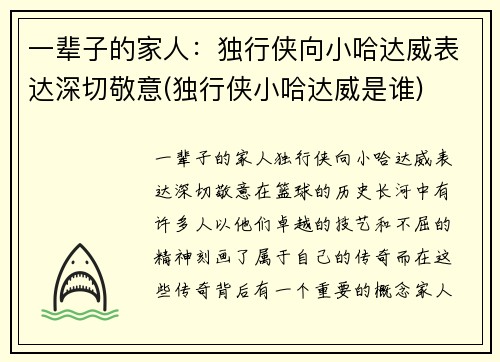 一辈子的家人：独行侠向小哈达威表达深切敬意(独行侠小哈达威是谁)

一辈子的家人独行侠向小哈达威表达深切敬意在篮球的历史长河中有许多人以他们卓越的技艺和不屈的精神刻画了属于自己的传奇而在这些传奇背后有一个重要的概念家人